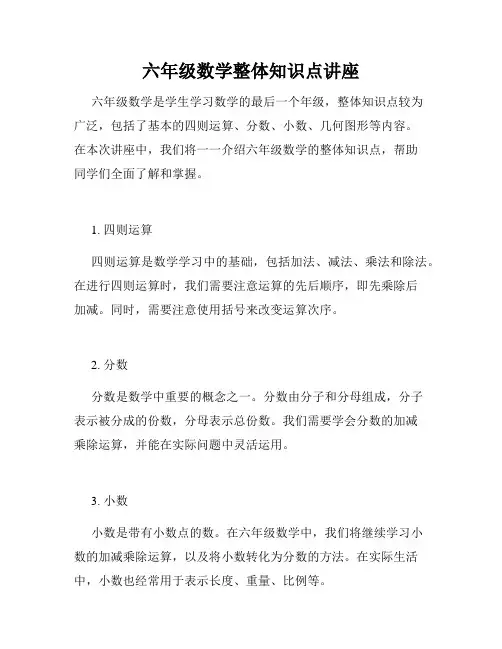 六年级数学整体知识点讲座

六年级数学是学生学习数学的最后一个年级，整体知识点较为广泛，包括了基本的四则运算、分数、小数、几何图形等内容。在本次讲座中，我们将一一介绍六年级数学的整体知识点，帮助同学们全面了解和掌握。

1. 四则运算

四则运算是数学学习中的基础，包括加法、减法、乘法和除法。在进行四则运算时，我们需要注意运算的先后顺序，即先乘除后加减。同时，需要注意使用括号来改变运算次序。

2. 分数

分数是数学中重要的概念之一。分数由分子和分母组成，分子表示被分成的份数，分母表示总份数。我们需要学会分数的加减乘除运算，并能在实际问题中灵活运用。

3. 小数

小数是带有小数点的数。在六年级数学中，我们将继续学习小数的加减乘除运算，以及将小数转化为分数的方法。在实际生活中，小数也经常用于表示长度、重量、比例等。